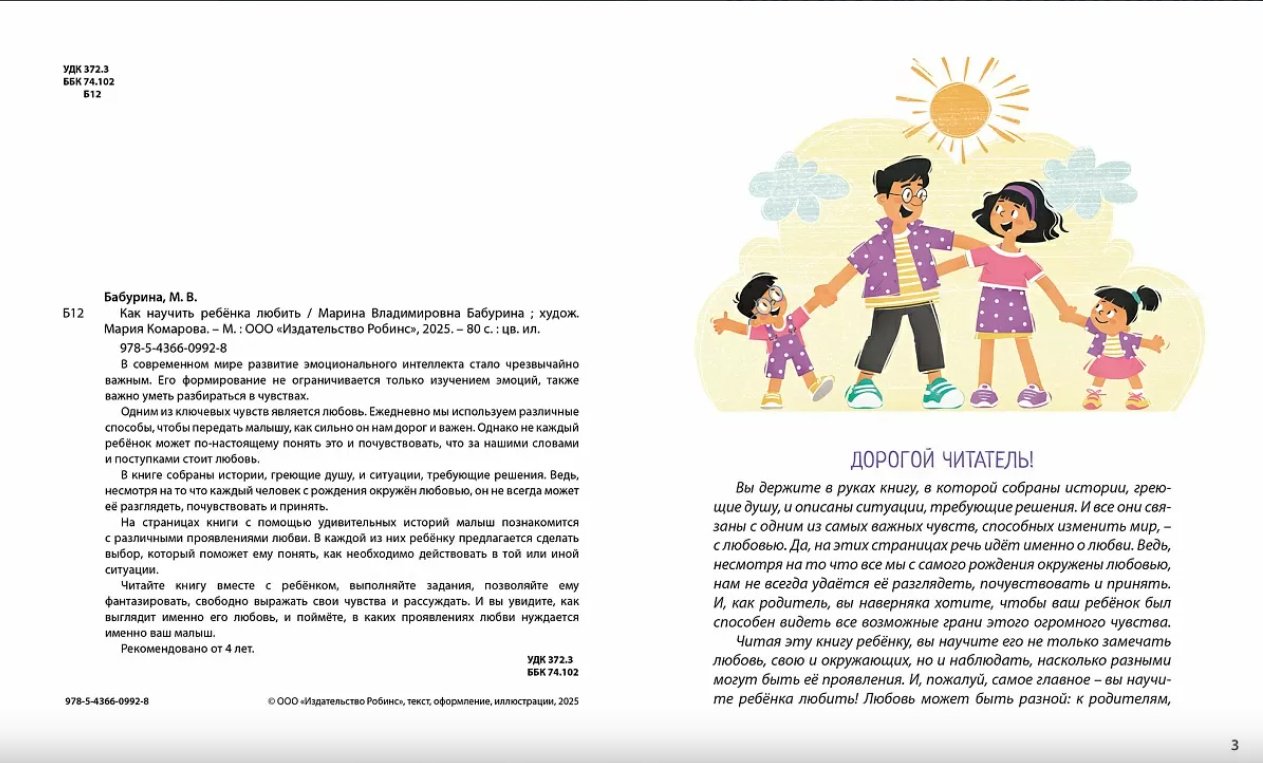 УДК 372.3
ББК 74.102
Б12

Бабурина, М. В.
Б12 Как научить ребёнка любить / Марина Владимировна Бабурина ; худож. Мария Комарова. – М. : ООО «Издательство Робинс», 2025. – 80 с. : цв. ил.

978-5-4366-0992-8

В современном мире развитие эмоционального интеллекта стало чрезвычайно важным. Его формирование не ограничивается только изучением эмоций, также важно уметь разбираться в чувствах.

Одним из ключевых чувств является любовь. Ежедневно мы используем различные способы, чтобы передать малышу, как сильно он нам дорог и важен. Однако не каждый ребёнок может по-настоящему понять это и почувствовать, что за нашими словами и поступками стоит любовь.

В книге собраны истории, греющие душу, и ситуации, требующие решения. Ведь, несмотря на то что каждый человек с рождения окружён любовью, он не всегда может её разглядеть, почувствовать и принять.

На страницах книги с помощью удивительных историй малыш познакомится с различными проявлениями любви. В каждой из них ребёнку предлагается сделать выбор, который поможет ему понять, как необходимо действовать в той или иной ситуации.

Читайте книгу вместе с ребёнком, выполняйте задания, позволяйте ему фантазировать, свободно выражать свои чувства и рассуждать. И вы увидите, как выглядит именно его любовь, и поймёте, в каких проявлениях любви нуждается именно ваш малыш.

Рекомендовано от 4 лет.

УДК 372.3
ББК 74.102

978-5-4366-0992-8 © ООО «Издательство Робинс», текст, оформление, иллюстрации, 2025

ДОРОГОЙ ЧИТАТЕЛЬ!

Вы держите в руках книгу, в которой собраны истории, греющие душу, и описаны ситуации, требующие решения. И все они связаны с одним из самых важных чувств, способных изменить мир, – с любовью. Да, на этих страницах речь идёт именно о любви. Ведь, несмотря на то что все мы с самого рождения окружены любовью, нам не всегда удаётся её разглядеть, почувствовать и принять. И, как родитель, вы наверняка хотите, чтобы ваш ребёнок был способен видеть все возможные грани этого огромного чувства.

Читая эту книгу ребёнку, вы научите его не только замечать любовь, свою и окружающих, но и наблюдать, насколько разными могут быть её проявления. И, пожалуй, самое главное – вы научите ребёнка любить! Любовь может быть разной: к родителям,

3